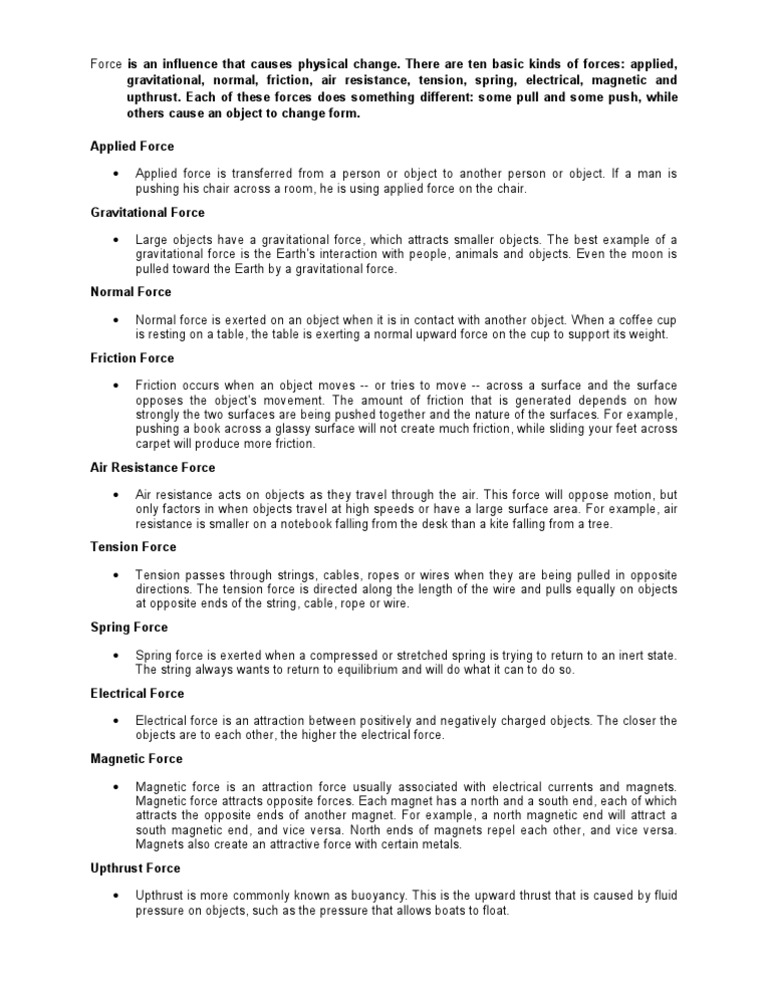 Force is an influence that causes physical change. There are ten basic kinds of forces: applied, gravitational, normal, friction, air resistance, tension, spring, electrical, magnetic and upthrust. Each of these forces does something different: some pull and some push, while others cause an object to change form.

Applied Force

• Applied force is transferred from a person or object to another person or object. If a man is pushing his chair across a room, he is using applied force on the chair.

Gravitational Force

• Large objects have a gravitational force, which attracts smaller objects. The best example of a gravitational force is the Earth's interaction with people, animals and objects. Even the moon is pulled toward the Earth by a gravitational force.

Normal Force

• Normal force is exerted on an object when it is in contact with another object. When a coffee cup is resting on a table, the table is exerting a normal upward force on the cup to support its weight.

Friction Force

• Friction occurs when an object moves -- or tries to move -- across a surface and the surface opposes the object's movement. The amount of friction that is generated depends on how strongly the two surfaces are being pushed together and the nature of the surfaces. For example, pushing a book across a glassy surface will not create much friction, while sliding your feet across carpet will produce more friction.

Air Resistance Force

• Air resistance acts on objects as they travel through the air. This force will oppose motion, but only factors in when objects travel at high speeds or have a large surface area. For example, air resistance is smaller on a notebook falling from the desk than a kite falling from a tree.

Tension Force

• Tension passes through strings, cables, ropes or wires when they are being pulled in opposite directions. The tension force is directed along the length of the wire and pulls equally on objects at opposite ends of the string, cable, rope or wire.

Spring Force

• Spring force is exerted when a compressed or stretched spring is trying to return to an inert state. The string always wants to return to equilibrium and will do what it can to do so.

Electrical Force

• Electrical force is an attraction between positively and negatively charged objects. The closer the objects are to each other, the higher the electrical force.

Magnetic Force

• Magnetic force is an attraction force usually associated with electrical currents and magnets. Magnetic force attracts opposite forces. Each magnet has a north and a south end, each of which attracts the opposite ends of another magnet. For example, a north magnetic end will attract a south magnetic end, and vice versa. North ends of magnets repel each other, and vice versa. Magnets also create an attractive force with certain metals.

Upthrust Force

• Upthrust is more commonly known as buoyancy. This is the upward thrust that is caused by fluid pressure on objects, such as the pressure that allows boats to float.